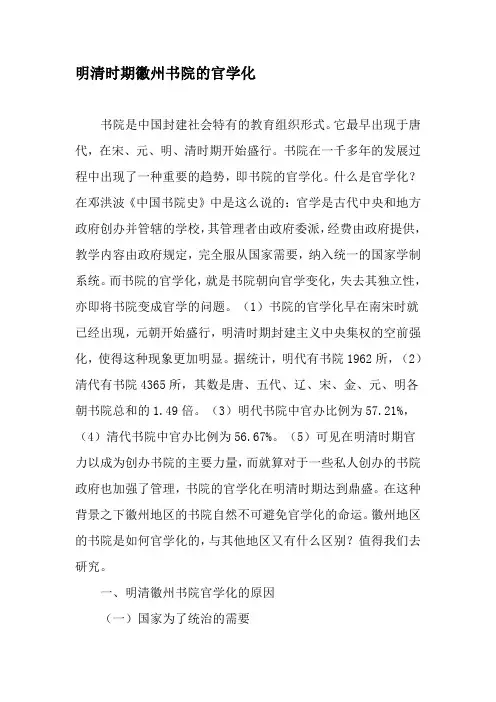 明清时期徽州书院的官学化

书院是中国封建社会特有的教育组织形式。它最早出现于唐代，在宋、元、明、清时期开始盛行。书院在一千多年的发展过程中出现了一种重要的趋势，即书院的官学化。什么是官学化？在邓洪波《中国书院史》中是这么说的：官学是古代中央和地方政府创办并管辖的学校，其管理者由政府委派，经费由政府提供，教学内容由政府规定，完全服从国家需要，纳入统一的国家学制系统。而书院的官学化，就是书院朝向官学变化，失去其独立性，亦即将书院变成官学的问题。（1）书院的官学化早在南宋时就已经出现，元朝开始盛行，明清时期封建主义中央集权的空前强化，使得这种现象更加明显。据统计，明代有书院 1962 所，（2）清代有书院 4365 所，其数是唐、五代、辽、宋、金、元、明各朝书院总和的 1.49 倍。（3）明代书院中官办比例为 57.21%，（4）清代书院中官办比例为 56.67%。（5）可见在明清时期官力以成为创办书院的主要力量，而就算对于一些私人创办的书院政府也加强了管理，书院的官学化在明清时期达到鼎盛。在这种背景之下徽州地区的书院自然不可避免官学化的命运。徽州地区的书院是如何官学化的，与其他地区又有什么区别？值得我们去研究。

一、明清徽州书院官学化的原因

（一）国家为了统治的需要